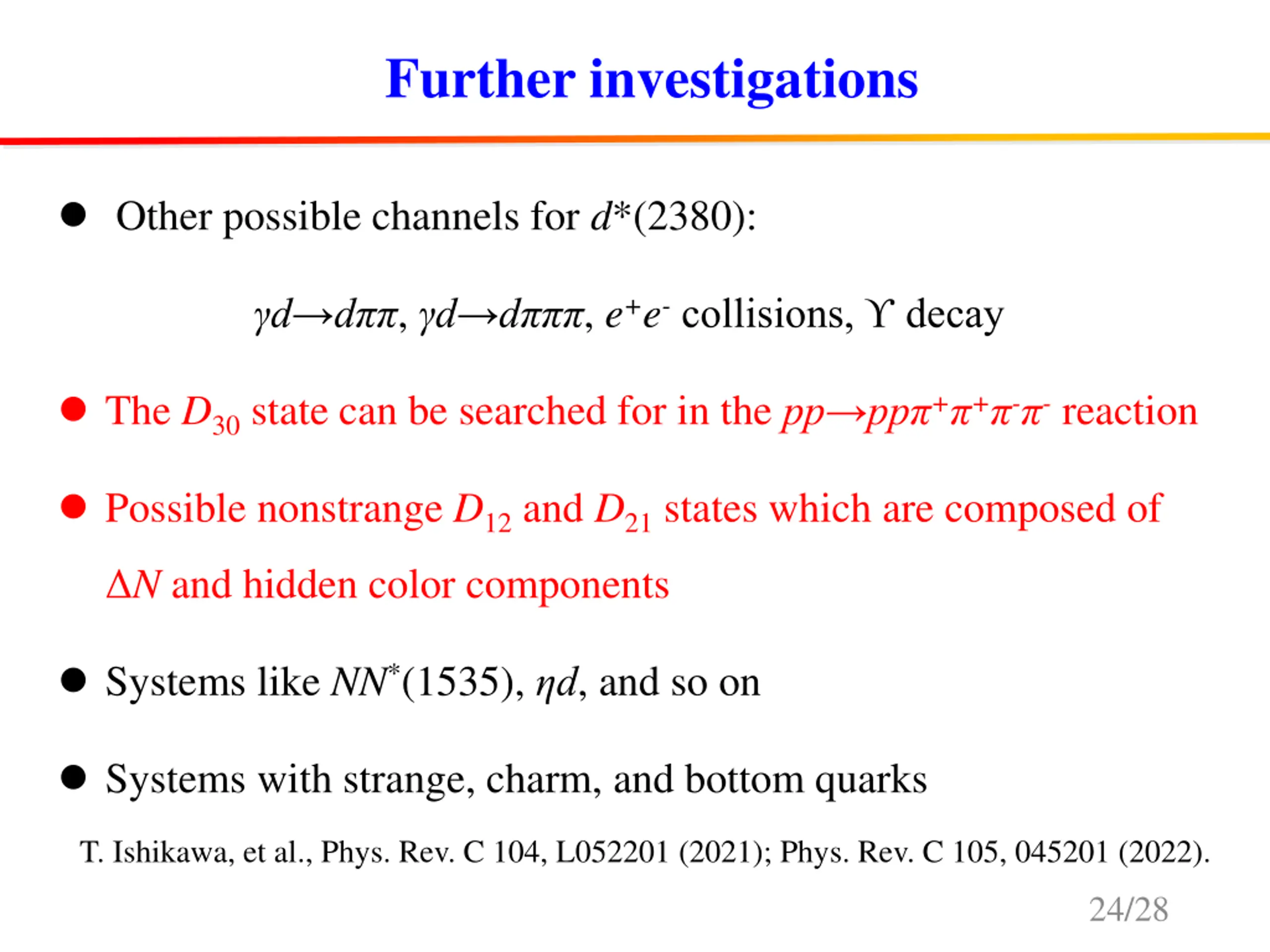 Further investigations

• Other possible channels for $d^*(2380)$:

$\gamma d \to d\pi\pi$, $\gamma d \to d\pi\pi\pi$, $e^+e^-$ collisions, $\Upsilon$ decay

• The $D_{30}$ state can be searched for in the $pp \to pp\pi^+\pi^+\pi^-\pi^-$ reaction

• Possible nonstrange $D_{12}$ and $D_{21}$ states which are composed of $\Delta N$ and hidden color components

• Systems like $NN^*(1535)$, $\eta d$, and so on

• Systems with strange, charm, and bottom quarks

T. Ishikawa, et al., Phys. Rev. C 104, L052201 (2021); Phys. Rev. C 105, 045201 (2022).

24/28